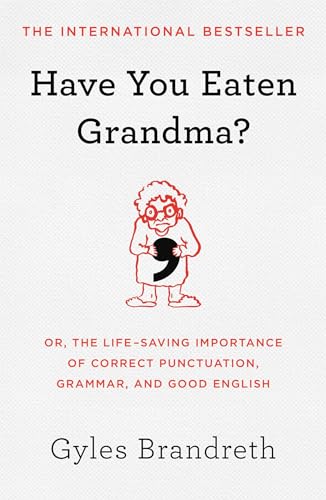 THE INTERNATIONAL BESTSELLER

Have You Eaten Grandma?

OR, THE LIFE-SAVING IMPORTANCE OF CORRECT PUNCTUATION, GRAMMAR, AND GOOD ENGLISH

Gyles Brandreth